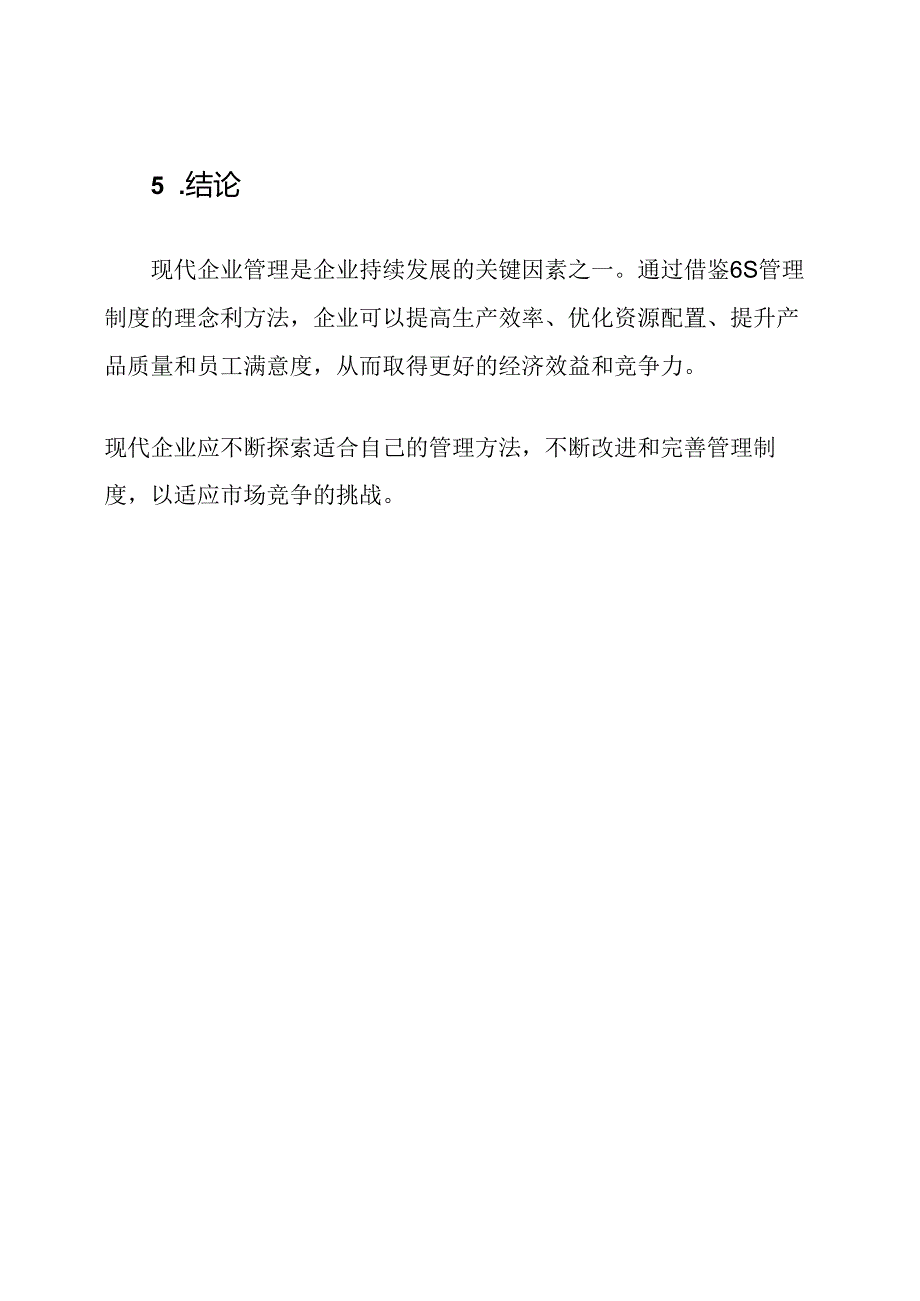 5 .结论

现代企业管理是企业持续发展的关键因素之一。通过借鉴6S管理制度的理念利方法，企业可以提高生产效率、优化资源配置、提升产品质量和员工满意度，从而取得更好的经济效益和竞争力。

现代企业应不断探索适合自己的管理方法，不断改进和完善管理制度，以适应市场竞争的挑战。